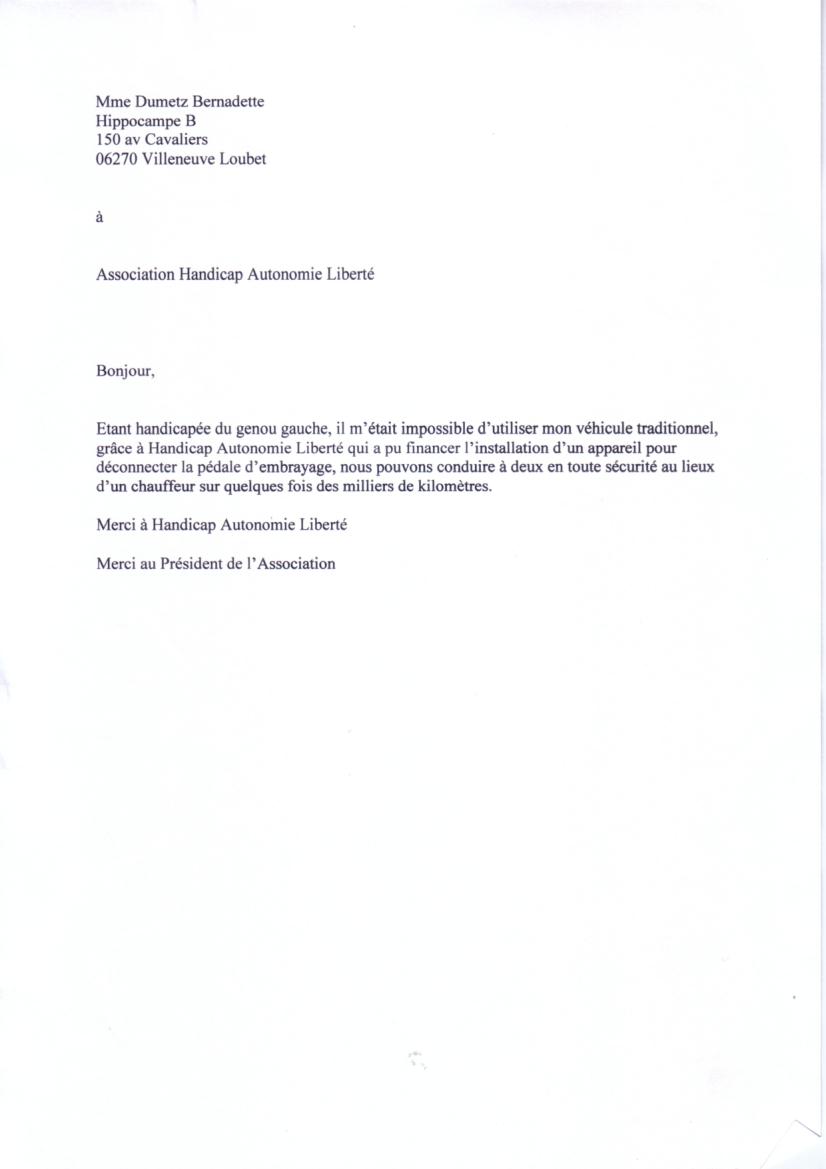 Mme Dumetz Bernadette
Hippocampe B
150 av Cavaliers
06270 Villeneuve Loubet

à

Association Handicap Autonomie Liberté

Bonjour,

Etant handicapée du genou gauche, il m'était impossible d'utiliser mon véhicule traditionnel, grâce à Handicap Autonomie Liberté qui a pu financer l'installation d'un appareil pour déconnecter la pédale d'embrayage, nous pouvons conduire à deux en toute sécurité au lieux d'un chauffeur sur quelques fois des milliers de kilomètres.

Merci à Handicap Autonomie Liberté

Merci au Président de l'Association